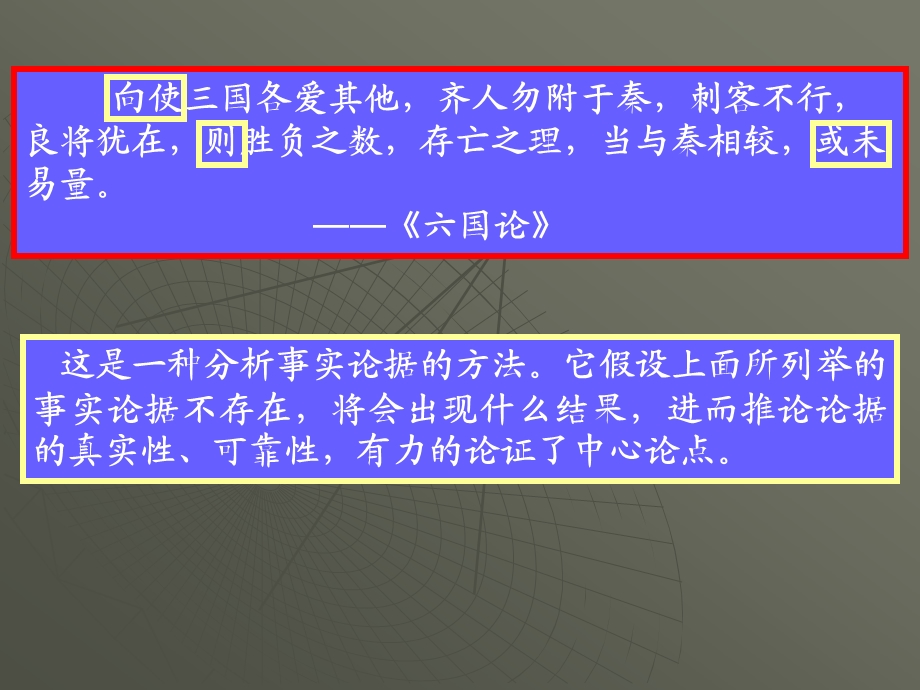 向使三国各爱其他，齐人勿附于秦，刺客不行，良将犹在，则胜负之数，存亡之理，当与秦相较，或未易量。

——《六国论》

这是一种分析事实论据的方法。它假设上面所列举的事实论据不存在，将会出现什么结果，进而推论论据的真实性、可靠性，有力的论证了中心论点。